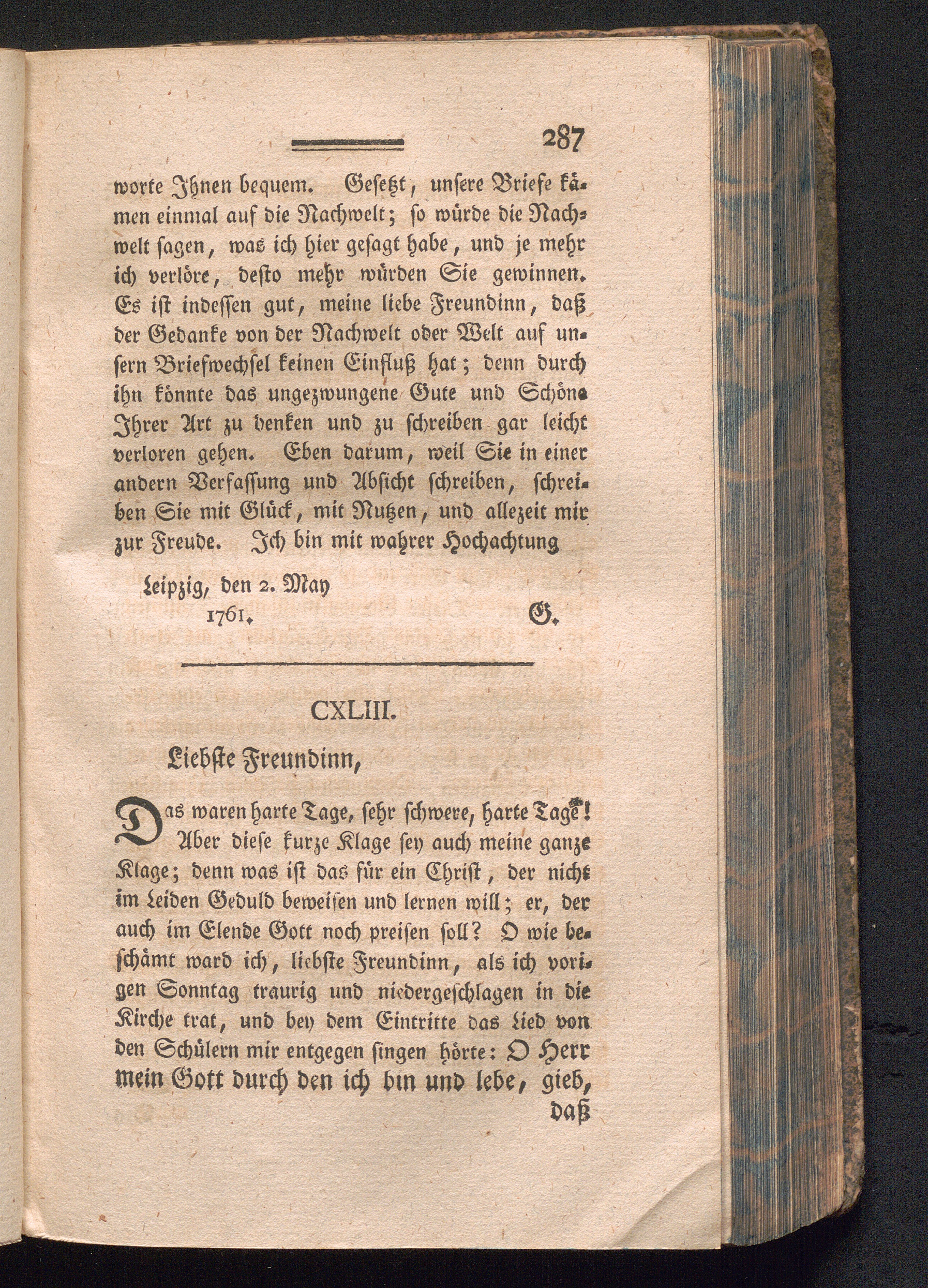 287

worte Ihnen bequem. Gesetzt, unsere Briefe kämen einmal auf die Nachwelt; so würde die Nachwelt sagen, was ich hier gesagt habe, und je mehr ich verlöre, desto mehr würden Sie gewinnen. Es ist indessen gut, meine liebe Freundinn, daß der Gedanke von der Nachwelt oder Welt auf unsern Briefwechsel keinen Einfluß hat; denn durch ihn könnte das ungezwungene Gute und Schöne Ihrer Art zu denken und zu schreiben gar leicht verloren gehen. Eben darum, weil Sie in einer andern Verfassung und Absicht schreiben, schreiben Sie mit Glück, mit Nutzen, und allezeit mir zur Freude. Ich bin mit wahrer Hochachtung

Leipzig, den 2. May 1761.

G.

CXLIII.

Liebste Freundinn,

Das waren harte Tage, sehr schwere, harte Tage! Aber diese kurze Klage sey auch meine ganze Klage; denn was ist das für ein Christ, der nicht im Leiden Geduld beweisen und lernen will; er, der auch im Elende Gott noch preisen soll? O wie beschämt ward ich, liebste Freundinn, als ich vorigen Sonntag traurig und niedergeschlagen in die Kirche trat, und bey dem Eintritte das Lied von den Schülern mir entgegen singen hörte: O Herr mein Gott durch den ich bin und lebe, gieb,

daß